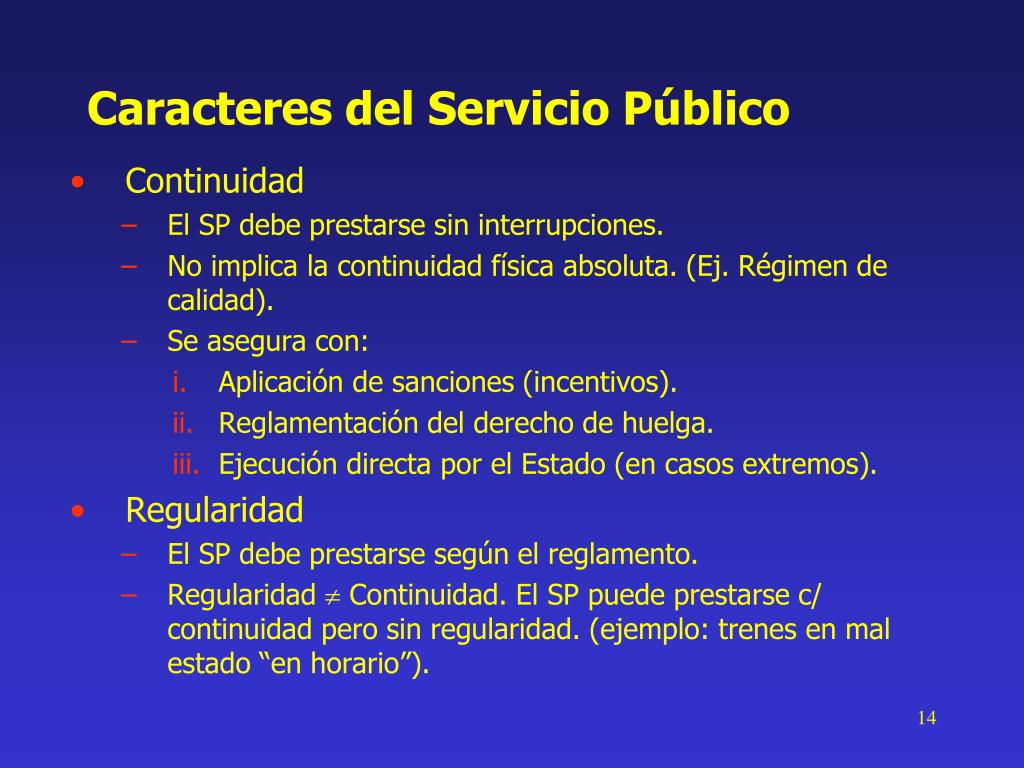 Caracteres del Servicio Público

• Continuidad
 – El SP debe prestarse sin interrupciones.
 – No implica la continuidad física absoluta. (Ej. Régimen de calidad).
 – Se asegura con:
  i. Aplicación de sanciones (incentivos).
  ii. Reglamentación del derecho de huelga.
  iii. Ejecución directa por el Estado (en casos extremos).
• Regularidad
 – El SP debe prestarse según el reglamento.
 – Regularidad $\neq$ Continuidad. El SP puede prestarse c/ continuidad pero sin regularidad. (ejemplo: trenes en mal estado “en horario”).

14